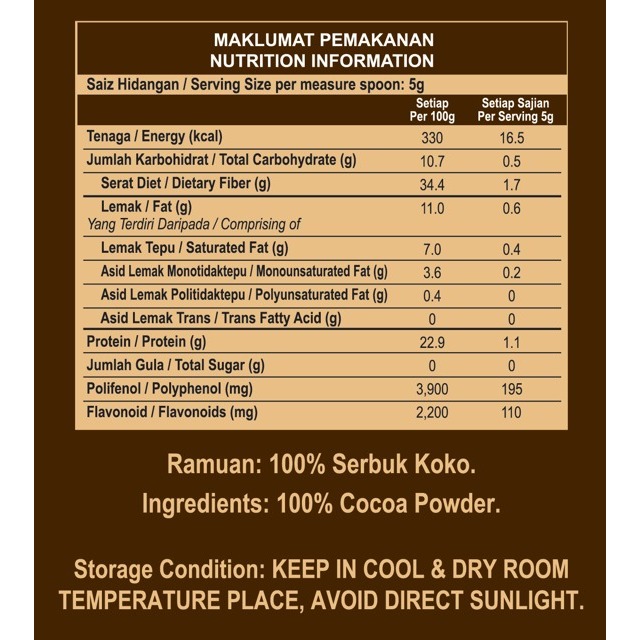 MAKLUMAT PEMAKANAN
NUTRITION INFORMATION

Saiz Hidangan / Serving Size per measure spoon: 5g

|  | Setiap Per 100g | Setiap Sajian Per Serving 5g |
|---|---|---|
| Tenaga / Energy (kcal) | 330 | 16.5 |
| Jumlah Karbohidrat / Total Carbohydrate (g) | 10.7 | 0.5 |
| Serat Diet / Dietary Fiber (g) | 34.4 | 1.7 |
| Lemak / Fat (g) Yang Terdiri Daripada / Comprising of | 11.0 | 0.6 |
| Lemak Tepu / Saturated Fat (g) | 7.0 | 0.4 |
| Asid Lemak Monotidaktepu / Monounsaturated Fat (g) | 3.6 | 0.2 |
| Asid Lemak Politidaktepu / Polyunsaturated Fat (g) | 0.4 | 0 |
| Asid Lemak Trans / Trans Fatty Acid (g) | 0 | 0 |
| Protein / Protein (g) | 22.9 | 1.1 |
| Jumlah Gula / Total Sugar (g) | 0 | 0 |
| Polifenol / Polyphenol (mg) | 3,900 | 195 |
| Flavonoid / Flavonoids (mg) | 2,200 | 110 |

Ramuan: 100% Serbuk Koko.

Ingredients: 100% Cocoa Powder.

Storage Condition: KEEP IN COOL & DRY ROOM TEMPERATURE PLACE, AVOID DIRECT SUNLIGHT.